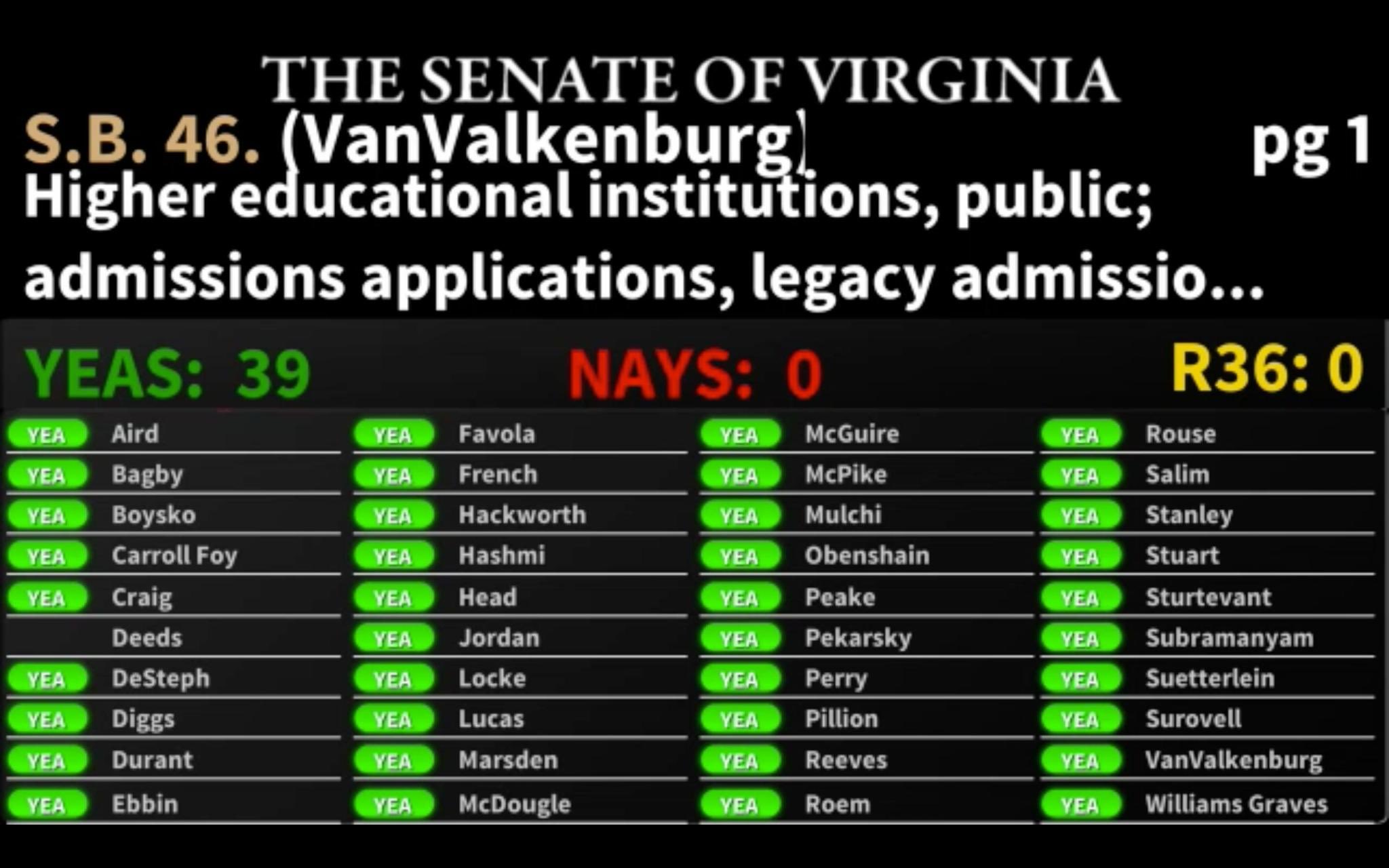 THE SENATE OF VIRGINIA

S.B. 46. (VanValkenburg) pg 1

Higher educational institutions, public; admissions applications, legacy admissio...

YEAS: 39 NAYS: 0 R36: 0

YEA Aird
YEA Bagby
YEA Boysko
YEA Carroll Foy
YEA Craig
Deeds
YEA DeSteph
YEA Diggs
YEA Durant
YEA Ebbin

YEA Favola
YEA French
YEA Hackworth
YEA Hashmi
YEA Head
YEA Jordan
YEA Locke
YEA Lucas
YEA Marsden
YEA McDougle

YEA McGuire
YEA McPike
YEA Mulchi
YEA Obenshain
YEA Peake
YEA Pekarsky
YEA Perry
YEA Pillion
YEA Reeves
YEA Roem

YEA Rouse
YEA Salim
YEA Stanley
YEA Stuart
YEA Sturtevant
YEA Subramanyam
YEA Suetterlein
YEA Surovell
YEA VanValkenburg
YEA Williams Graves